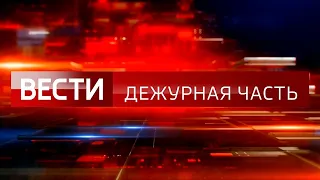 ВЕСТИ ДЕЖУРНАЯ ЧАСТЬ